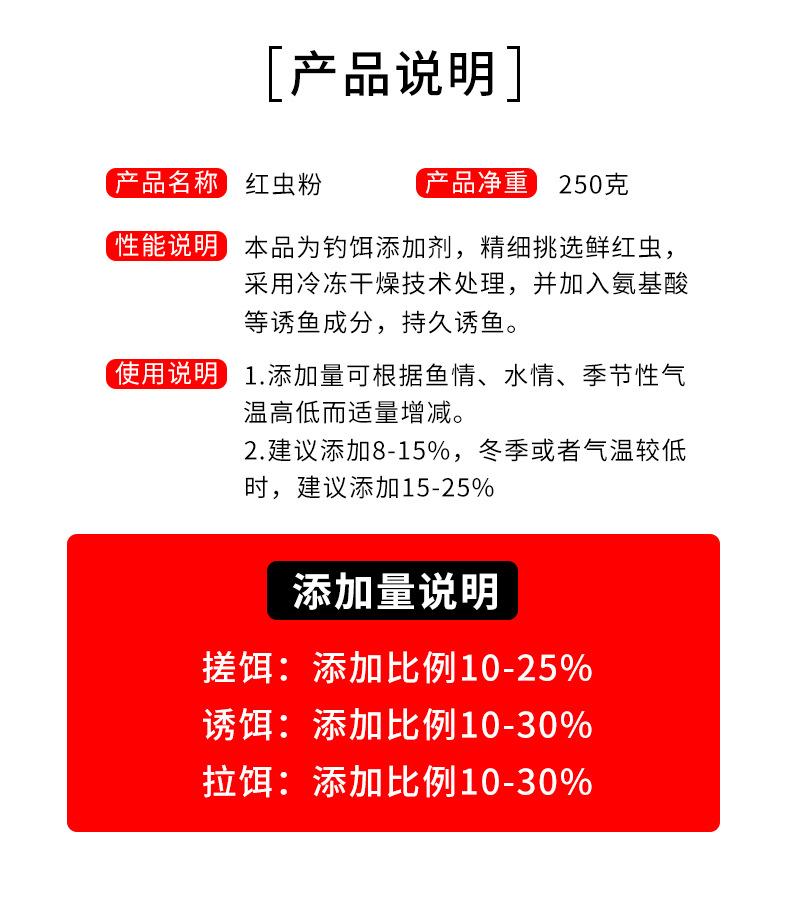 [产品说明]

产品名称 红虫粉 产品净重 250克

性能说明 本品为钓饵添加剂，精细挑选鲜红虫，采用冷冻干燥技术处理，并加入氨基酸等诱鱼成分，持久诱鱼。

使用说明 1.添加量可根据鱼情、水情、季节性气温高低而适量增减。
2.建议添加8-15%，冬季或者气温较低时，建议添加15-25%

添加量说明

搓饵：添加比例10-25%
诱饵：添加比例10-30%
拉饵：添加比例10-30%